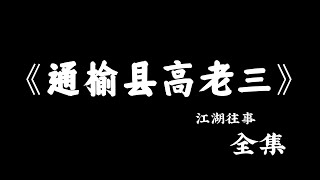 《通榆县高老三》

江湖往事

全集